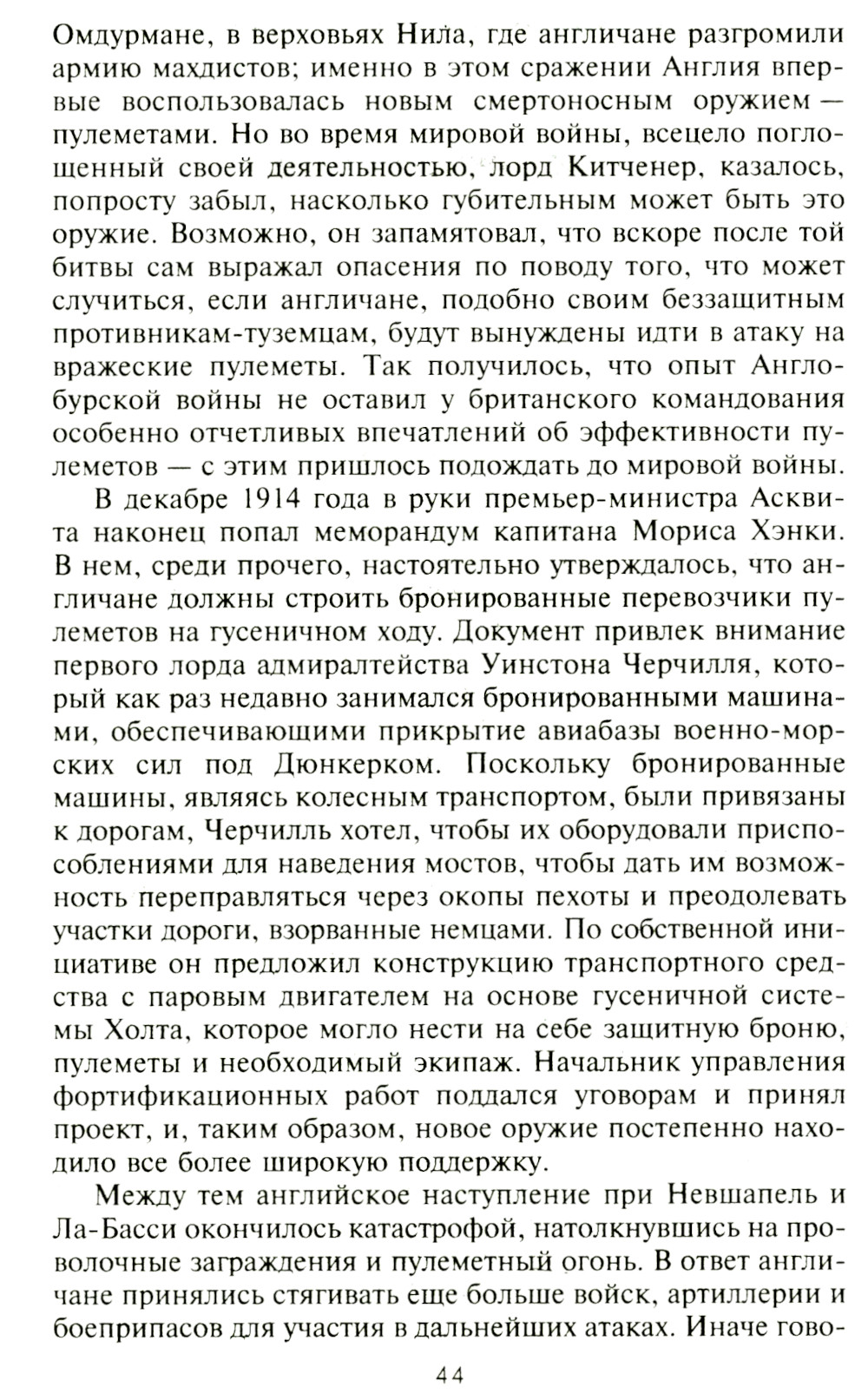 Омдурмане, в верховьях Нила, где англичане разгромили армию махдистов; именно в этом сражении Англия впервые воспользовалась новым смертоносным оружием — пулеметами. Но во время мировой войны, всецело поглощенный своей деятельностью, лорд Китченер, казалось, попросту забыл, насколько губительным может быть это оружие. Возможно, он запамятовал, что вскоре после той битвы сам выражал опасения по поводу того, что может случиться, если англичане, подобно своим беззащитным противникам-туземцам, будут вынуждены идти в атаку на вражеские пулеметы. Так получилось, что опыт Англо-бурской войны не оставил у британского командования особенно отчетливых впечатлений об эффективности пулеметов — с этим пришлось подождать до мировой войны.

В декабре 1914 года в руки премьер-министра Асквита наконец попал меморандум капитана Мориса Хэнки. В нем, среди прочего, настоятельно утверждалось, что англичане должны строить бронированные перевозчики пулеметов на гусеничном ходу. Документ привлек внимание первого лорда адмиралтейства Уинстона Черчилля, который как раз недавно занимался бронированными машинами, обеспечивающими прикрытие авиабазы военно-морских сил под Дюнкерком. Поскольку бронированные машины, являясь колесным транспортом, были привязаны к дорогам, Черчилль хотел, чтобы их оборудовали приспособлениями для наведения мостов, чтобы дать им возможность переправляться через окопы пехоты и преодолевать участки дороги, взорванные немцами. По собственной инициативе он предложил конструкцию транспортного средства с паровым двигателем на основе гусеничной системы Холта, которое могло нести на себе защитную броню, пулеметы и необходимый экипаж. Начальник управления фортификационных работ поддался уговорам и принял проект, и, таким образом, новое оружие постепенно находило все более широкую поддержку.

Между тем английское наступление при Невшапель и Ла-Басси окончилось катастрофой, натолкнувшись на проволочные заграждения и пулеметный огонь. В ответ англичане принялись стягивать еще больше войск, артиллерии и боеприпасов для участия в дальнейших атаках. Иначе гово-

44